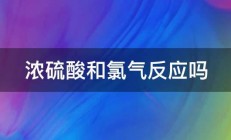 浓硫酸和氯气反应吗